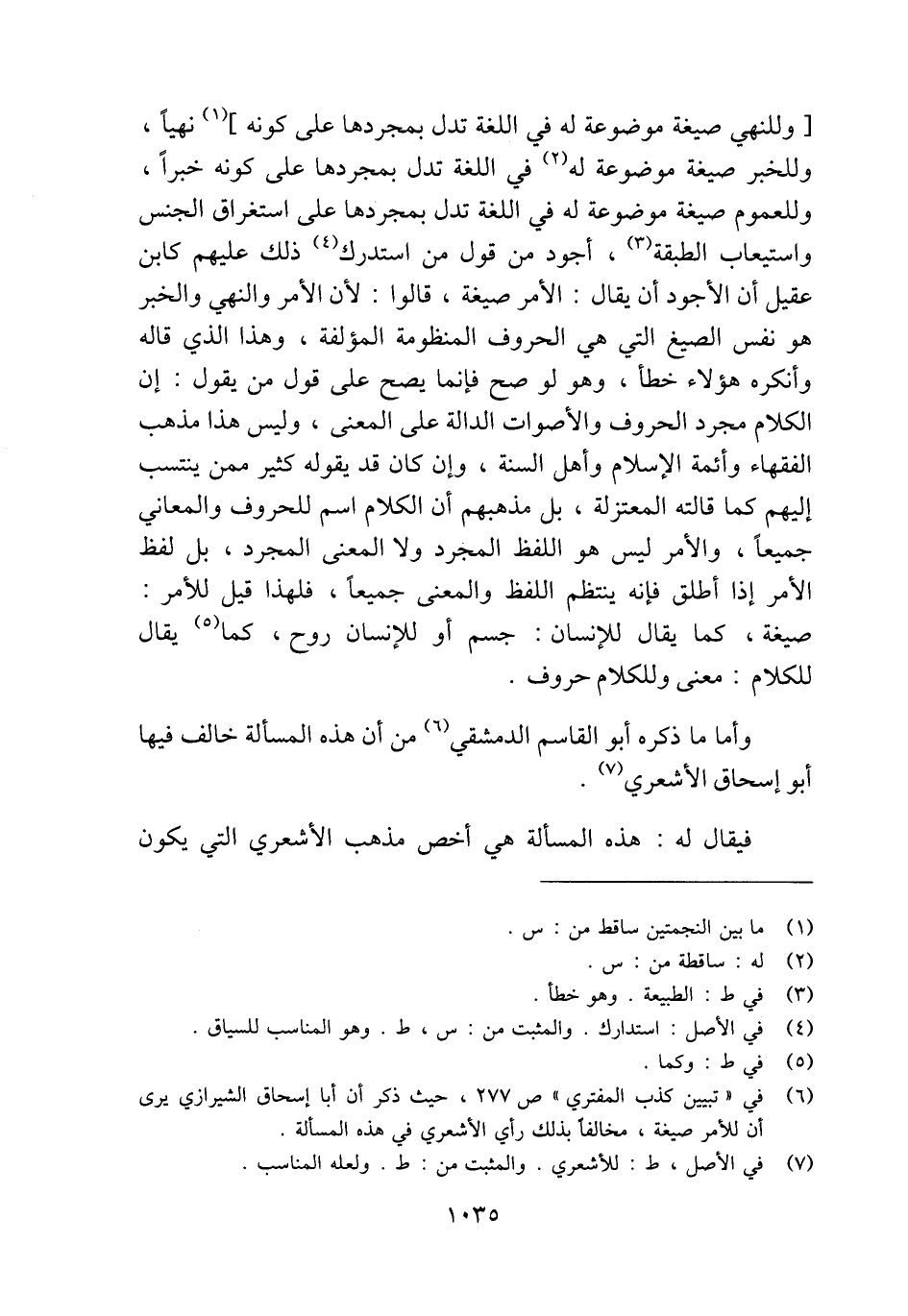 [ وللنهي صيغة موضوعة له في اللغة تدل بمجردها على كونه ]$^{(١)}$ نهياً ، وللخبر صيغة موضوعة له$^{(٢)}$ في اللغة تدل بمجردها على كونه خبراً ، وللعموم صيغة موضوعة له في اللغة تدل بمجردها على استغراق الجنس واستيعاب الطبقة$^{(٣)}$ ، أجود من قول من استدرك$^{(٤)}$ ذلك عليهم كابن عقيل أن الأجود أن يقال : الأمر صيغة ، قالوا : لأن الأمر والنهي والخبر هو نفس الصيغ التي هي الحروف المنظومة المؤلفة ، وهذا الذي قاله وأنكره هؤلاء خطأ ، وهو لو صح فإنما يصح على قول من يقول : إن الكلام مجرد الحروف والأصوات الدالة على المعنى ، وليس هذا مذهب الفقهاء وأئمة الإسلام وأهل السنة ، وإن كان قد يقوله كثير ممن ينتسب إليهم كما قالته المعتزلة ، بل مذهبهم أن الكلام اسم للحروف والمعاني جميعاً ، والأمر ليس هو اللفظ المجرد ولا المعنى المجرد ، بل لفظ الأمر إذا أطلق فإنه ينتظم اللفظ والمعنى جميعاً ، فلهذا قيل للأمر : صيغة ، كما يقال للإنسان : جسم أو للإنسان روح ، كما$^{(٥)}$ يقال للكلام : معنى وللكلام حروف .

وأما ما ذكره أبو القاسم الدمشقي$^{(٦)}$ من أن هذه المسألة خالف فيها أبو إسحاق الأشعري$^{(٧)}$ .

فيقال له : هذه المسألة هي أخص مذهب الأشعري التي يكون

(١) ما بين النجمتين ساقط من : س .
(٢) له : ساقطة من : س .
(٣) في ط : الطبيعة . وهو خطأ .
(٤) في الأصل : استدارك . والمثبت من : س ، ط . وهو المناسب للسياق .
(٥) في ط : وكما .
(٦) في « تبيين كذب المفتري » ص ٢٧٧ ، حيث ذكر أن أبا إسحاق الشيرازي يرى أن للأمر صيغة ، مخالفاً بذلك رأي الأشعري في هذه المسألة .
(٧) في الأصل ، ط : للأشعري . والمثبت من : ط . ولعله المناسب .

١٠٣٥